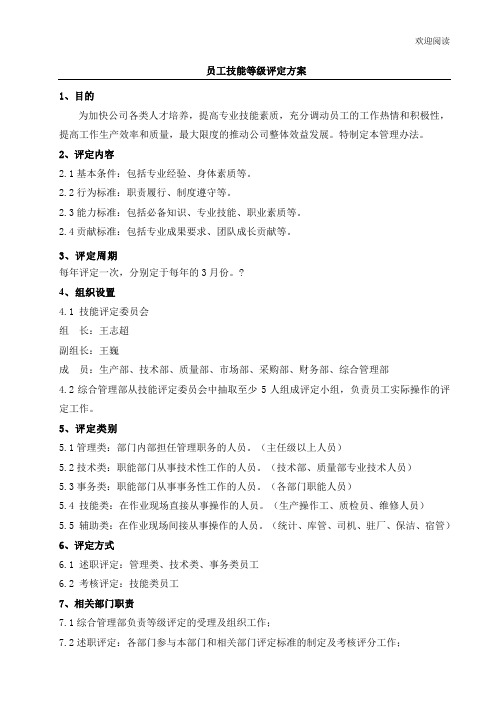 欢迎阅读

员工技能等级评定方案

1、目的

为加快公司各类人才培养，提高专业技能素质，充分调动员工的工作热情和积极性，提高工作生产效率和质量，最大限度的推动公司整体效益发展。特制定本管理办法。

2、评定内容

2.1 基本条件：包括专业经验、身体素质等。

2.2 行为标准：职责履行、制度遵守等。

2.3 能力标准：包括必备知识、专业技能、职业素质等。

2.4 贡献标准：包括专业成果要求、团队成长贡献等。

3、评定周期

每年评定一次，分别定于每年的 3 月份。？

4、组织设置

4.1 技能评定委员会

组　长：王志超

副组长：王巍

成　员：生产部、技术部、质量部、市场部、采购部、财务部、综合管理部

4.2 综合管理部从技能评定委员会中抽取至少 5 人组成评定小组，负责员工实际操作的评定工作。

5、评定类别

5.1 管理类：部门内部担任管理职务的人员。（主任级以上人员）

5.2 技术类：职能部门从事技术性工作的人员。（技术部、质量部专业技术人员）

5.3 事务类：职能部门从事事务性工作的人员。（各部门职能人员）

5.4 技能类：在作业现场直接从事操作的人员。（生产操作工、质检员、维修人员）

5.5 辅助类：在作业现场间接从事操作的人员。（统计、库管、司机、驻厂、保洁、宿管）

6、评定方式

6.1 述职评定：管理类、技术类、事务类员工

6.2 考核评定：技能类员工

7、相关部门职责

7.1 综合管理部负责等级评定的受理及组织工作；

7.2 述职评定：各部门参与本部门和相关部门评定标准的制定及考核评分工作；